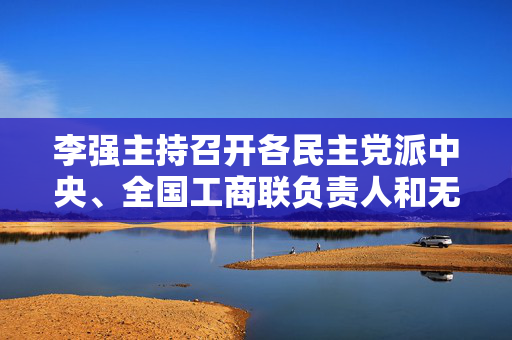 李强主持召开各民主党派中央、全国工商联负责人和无